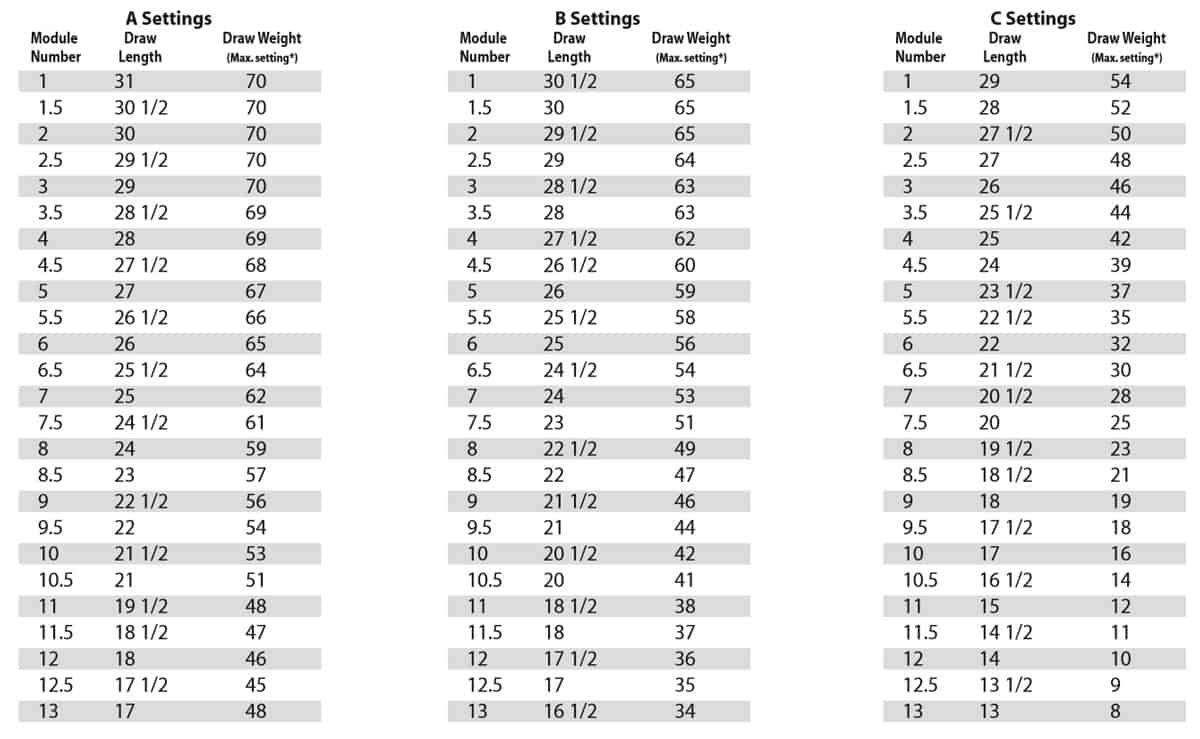 A Settings

| Module Number | Draw Length | Draw Weight (Max. setting*) |
|---|---|---|
| 1 | 31 | 70 |
| 1.5 | 30 1/2 | 70 |
| 2 | 30 | 70 |
| 2.5 | 29 1/2 | 70 |
| 3 | 29 | 70 |
| 3.5 | 28 1/2 | 69 |
| 4 | 28 | 69 |
| 4.5 | 27 1/2 | 68 |
| 5 | 27 | 67 |
| 5.5 | 26 1/2 | 66 |
| 6 | 26 | 65 |
| 6.5 | 25 1/2 | 64 |
| 7 | 25 | 62 |
| 7.5 | 24 1/2 | 61 |
| 8 | 24 | 59 |
| 8.5 | 23 | 57 |
| 9 | 22 1/2 | 56 |
| 9.5 | 22 | 54 |
| 10 | 21 1/2 | 53 |
| 10.5 | 21 | 51 |
| 11 | 19 1/2 | 48 |
| 11.5 | 18 1/2 | 47 |
| 12 | 18 | 46 |
| 12.5 | 17 1/2 | 45 |
| 13 | 17 | 48 |

B Settings

| Module Number | Draw Length | Draw Weight (Max. setting*) |
|---|---|---|
| 1 | 30 1/2 | 65 |
| 1.5 | 30 | 65 |
| 2 | 29 1/2 | 65 |
| 2.5 | 29 | 64 |
| 3 | 28 1/2 | 63 |
| 3.5 | 28 | 63 |
| 4 | 27 1/2 | 62 |
| 4.5 | 26 1/2 | 60 |
| 5 | 26 | 59 |
| 5.5 | 25 1/2 | 58 |
| 6 | 25 | 56 |
| 6.5 | 24 1/2 | 54 |
| 7 | 24 | 53 |
| 7.5 | 23 | 51 |
| 8 | 22 1/2 | 49 |
| 8.5 | 22 | 47 |
| 9 | 21 1/2 | 46 |
| 9.5 | 21 | 44 |
| 10 | 20 1/2 | 42 |
| 10.5 | 20 | 41 |
| 11 | 18 1/2 | 38 |
| 11.5 | 18 | 37 |
| 12 | 17 1/2 | 36 |
| 12.5 | 17 | 35 |
| 13 | 16 1/2 | 34 |

C Settings

| Module Number | Draw Length | Draw Weight (Max. setting*) |
|---|---|---|
| 1 | 29 | 54 |
| 1.5 | 28 | 52 |
| 2 | 27 1/2 | 50 |
| 2.5 | 27 | 48 |
| 3 | 26 | 46 |
| 3.5 | 25 1/2 | 44 |
| 4 | 25 | 42 |
| 4.5 | 24 | 39 |
| 5 | 23 1/2 | 37 |
| 5.5 | 22 1/2 | 35 |
| 6 | 22 | 32 |
| 6.5 | 21 1/2 | 30 |
| 7 | 20 1/2 | 28 |
| 7.5 | 20 | 25 |
| 8 | 19 1/2 | 23 |
| 8.5 | 18 1/2 | 21 |
| 9 | 18 | 19 |
| 9.5 | 17 1/2 | 18 |
| 10 | 17 | 16 |
| 10.5 | 16 1/2 | 14 |
| 11 | 15 | 12 |
| 11.5 | 14 1/2 | 11 |
| 12 | 14 | 10 |
| 12.5 | 13 1/2 | 9 |
| 13 | 13 | 8 |